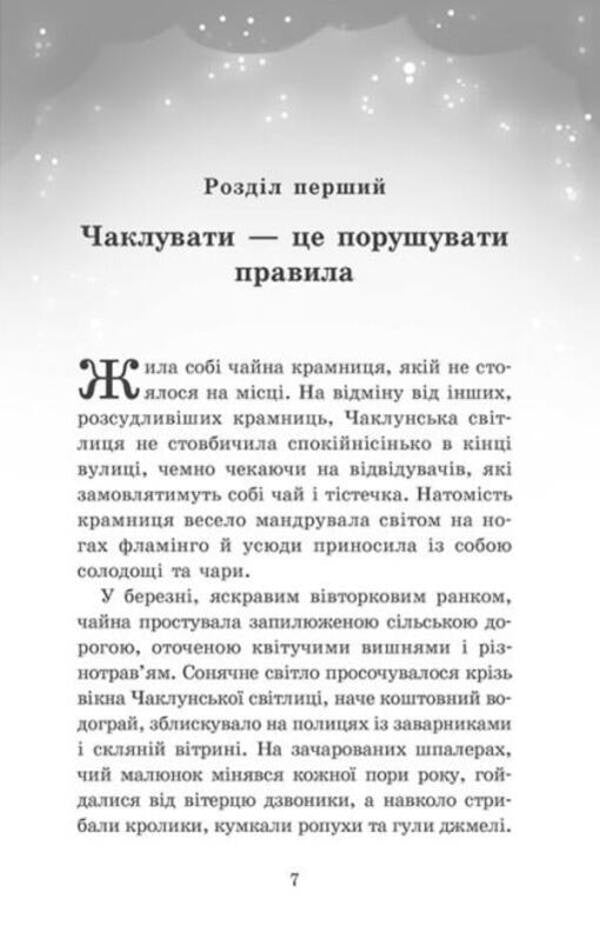 Розділ перший

Чаклувати — це порушувати правила

Жила собі чайна крамниця, якій не стоялося на місці. На відміну від інших, розсудливіших крамниць, Чаклунська світлиця не стовбичила спокійнісінько в кінці вулиці, чемно чекаючи на відвідувачів, які замовлятимуть собі чай і тістечка. Натомість крамниця весело мандрувала світом на ногах фламінго й усюди приносила із собою солодощі та чари.

У березні, яскравим вівторковим ранком, чайна простувала запилюженою сільською дорогою, оточеною квітучими вишнями і різнотрав'ям. Сонячне світло просочувалося крізь вікна Чаклунської світлиці, наче коштовний водограй, зблискувало на полицях із заварниками і скляній вітрині. На зачарованих шпалерах, чий малюнок мінявся кожної пори року, гойдалися від вітерцю дзвоники, а навколо стрибали кролики, кумкали ропухи та гули джмелі.

7